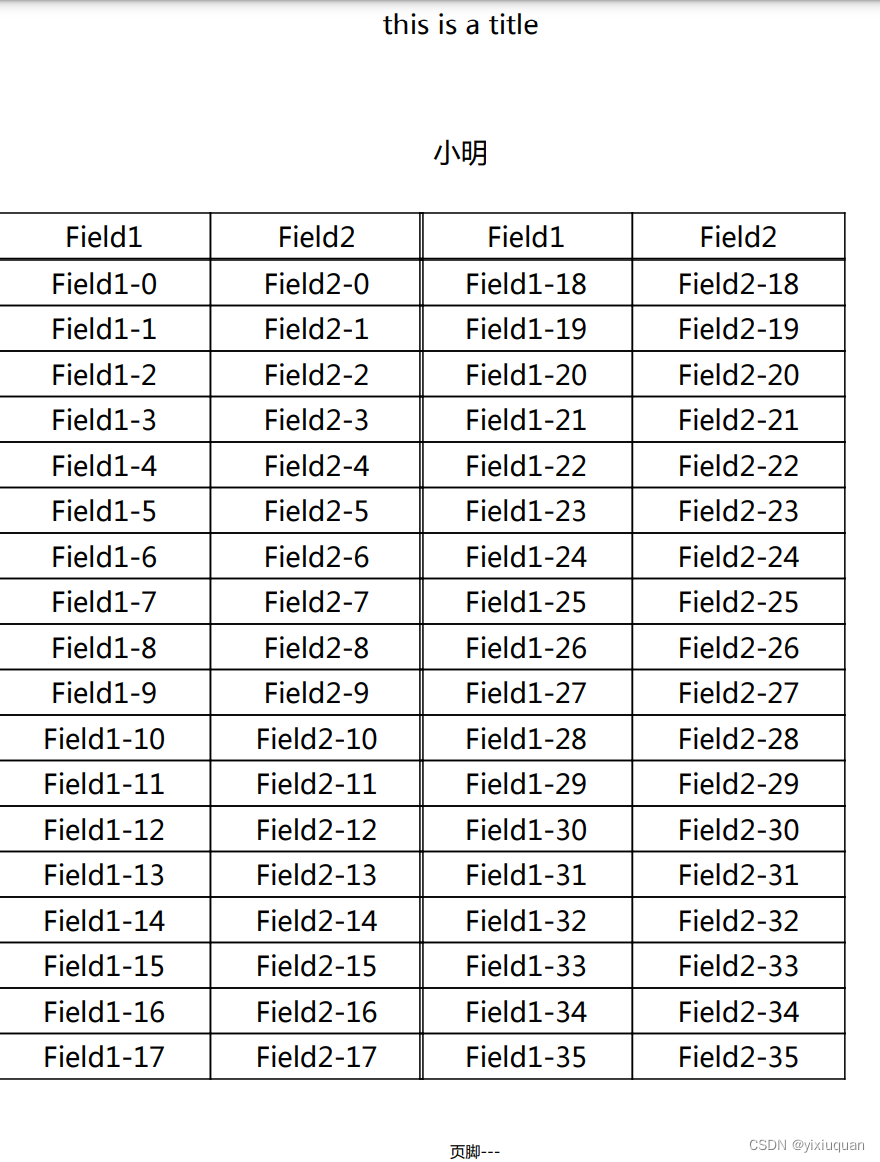 this is a title

小明

| Field1 | Field2 | Field1 | Field2 |
|---|---|---|---|
| Field1-0 | Field2-0 | Field1-18 | Field2-18 |
| Field1-1 | Field2-1 | Field1-19 | Field2-19 |
| Field1-2 | Field2-2 | Field1-20 | Field2-20 |
| Field1-3 | Field2-3 | Field1-21 | Field2-21 |
| Field1-4 | Field2-4 | Field1-22 | Field2-22 |
| Field1-5 | Field2-5 | Field1-23 | Field2-23 |
| Field1-6 | Field2-6 | Field1-24 | Field2-24 |
| Field1-7 | Field2-7 | Field1-25 | Field2-25 |
| Field1-8 | Field2-8 | Field1-26 | Field2-26 |
| Field1-9 | Field2-9 | Field1-27 | Field2-27 |
| Field1-10 | Field2-10 | Field1-28 | Field2-28 |
| Field1-11 | Field2-11 | Field1-29 | Field2-29 |
| Field1-12 | Field2-12 | Field1-30 | Field2-30 |
| Field1-13 | Field2-13 | Field1-31 | Field2-31 |
| Field1-14 | Field2-14 | Field1-32 | Field2-32 |
| Field1-15 | Field2-15 | Field1-33 | Field2-33 |
| Field1-16 | Field2-16 | Field1-34 | Field2-34 |
| Field1-17 | Field2-17 | Field1-35 | Field2-35 |

页脚---

CSDN @yixiuquan